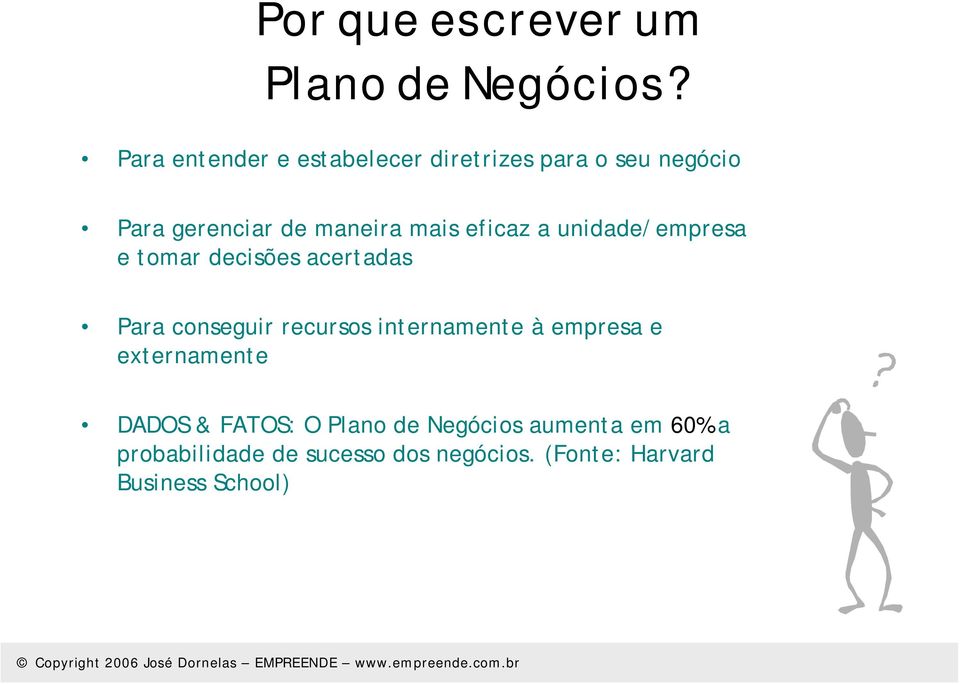 Por que escrever um Plano de Negócios?

• Para entender e estabelecer diretrizes para o seu negócio

• Para gerenciar de maneira mais eficaz a unidade/empresa e tomar decisões acertadas

• Para conseguir recursos internamente à empresa e externamente

• DADOS & FATOS: O Plano de Negócios aumenta em 60% a probabilidade de sucesso dos negócios. (Fonte: Harvard Business School)

?

© Copyright 2006 José Dornelas – EMPREENDE – www.empreende.com.br